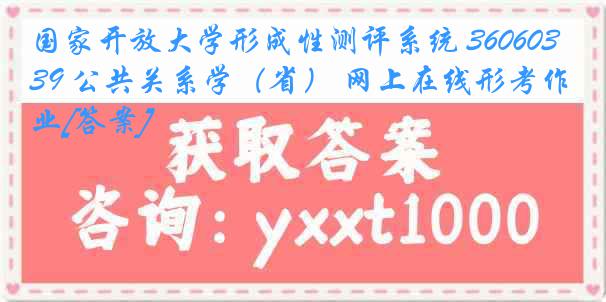 国家开放大学形成性测评系统 36060339 公共关系学（省） 网上在线形考作业[答案]

获取答案

咨询：yxxt1000